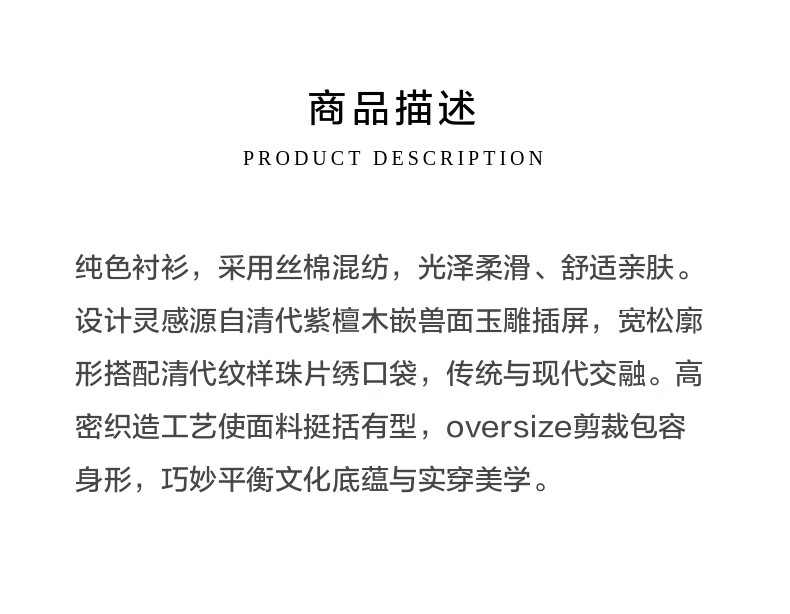 商品描述
PRODUCT DESCRIPTION

纯色衬衫，采用丝棉混纺，光泽柔滑、舒适亲肤。设计灵感源自清代紫檀木嵌兽面玉雕插屏，宽松廓形搭配清代纹样珠片绣口袋，传统与现代交融。高密织造工艺使面料挺括有型，oversize剪裁包容身形，巧妙平衡文化底蕴与实穿美学。